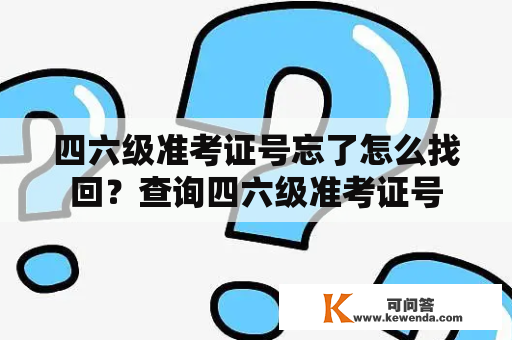 四六级准考证号忘了怎么找回？查询四六级准考证号

K 可问答
www.kewenda.com